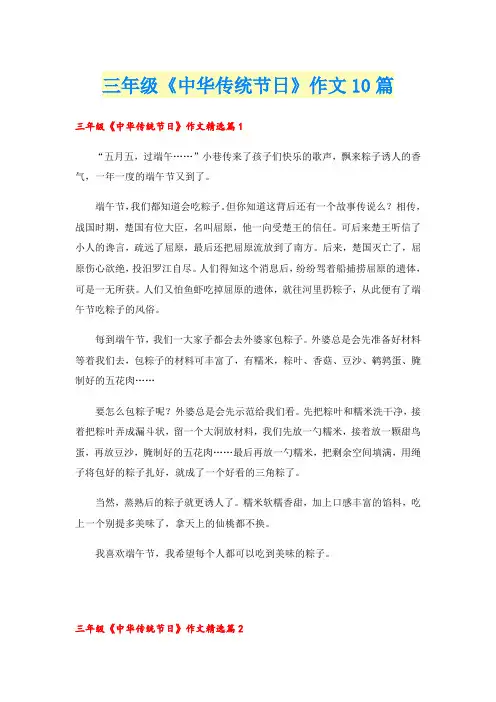 三年级《中华传统节日》作文10篇

三年级《中华传统节日》作文精选篇1

“五月五，过端午……”小巷传来了孩子们快乐的歌声，飘来粽子诱人的香气，一年一度的端午节又到了。

端午节，我们都知道会吃粽子，但你知道这背后还有一个故事传说么？相传，战国时期，楚国有位大臣，名叫屈原，他一向受楚王的信任。可后来楚王听信了小人的谗言，疏远了屈原，最后还把屈原流放到了南方。后来，楚国灭亡了，屈原伤心欲绝，投汨罗江自尽。人们得知这个消息后，纷纷驾着船捕捞屈原的遗体，可是一无所获。人们又怕鱼虾吃掉屈原的遗体，就往河里扔粽子，从此便有了端午节吃粽子的风俗。

每到端午节，我们一大家子都会去外婆家包粽子。外婆总是会先准备好材料等着我们去，包粽子的材料可丰富了，有糯米，粽叶、香菇、豆沙、鹌鹑蛋、腌制好的五花肉……

要怎么包粽子呢？外婆总是会先示范给我们看。先把粽叶和糯米洗干净，接着把粽叶弄成漏斗状，留一个大洞放材料，我们先放一勺糯米，接着放一颗甜鸟蛋，再放豆沙，腌制好的五花肉……最后再放一勺糯米，把剩余空间填满，用绳子将包好的粽子扎好，就成了一个好看的三角粽了。

当然，蒸熟后的粽子就更诱人了。糯米软糯香甜，加上口感丰富的馅料，吃上一个别提多美味了，拿天上的仙桃都不换。

我喜欢端午节，我希望每个人都可以吃到美味的粽子。

三年级《中华传统节日》作文精选篇2